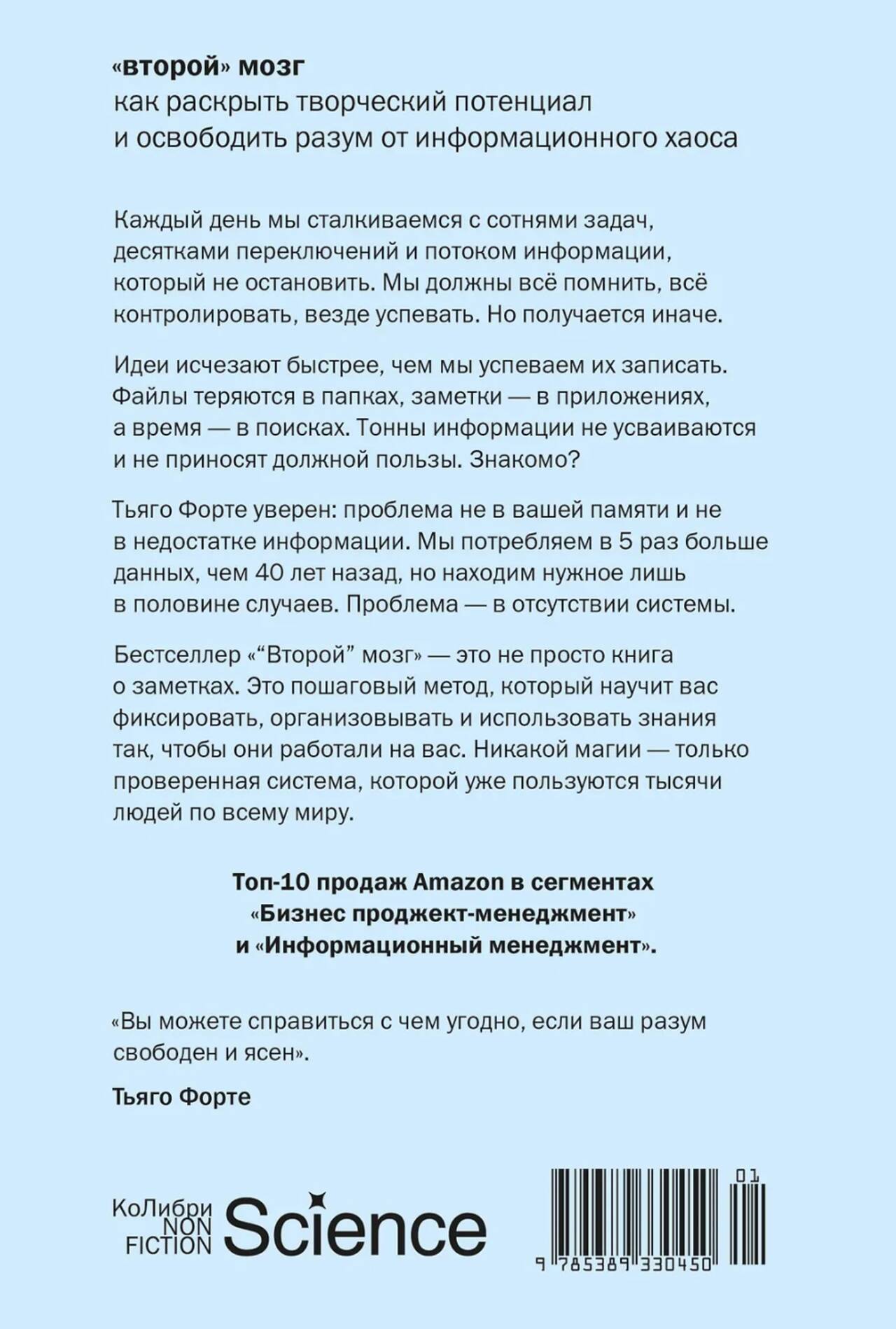 «второй» мозг
как раскрыть творческий потенциал и освободить разум от информационного хаоса

Каждый день мы сталкиваемся с сотнями задач, десятками переключений и потоком информации, который не остановить. Мы должны всё помнить, всё контролировать, везде успевать. Но получается иначе.

Идеи исчезают быстрее, чем мы успеваем их записать. Файлы теряются в папках, заметки — в приложениях, а время — в поисках. Тонны информации не усваиваются и не приносят должной пользы. Знакомо?

Тьяго Форте уверен: проблема не в вашей памяти и не в недостатке информации. Мы потребляем в 5 раз больше данных, чем 40 лет назад, но находим нужное лишь в половине случаев. Проблема — в отсутствии системы.

Бестселлер «“Второй” мозг» — это не просто книга о заметках. Это пошаговый метод, который научит вас фиксировать, организовывать и использовать знания так, чтобы они работали на вас. Никакой магии — только проверенная система, которой уже пользуются тысячи людей по всему миру.

Топ-10 продаж Amazon в сегментах «Бизнес проджект-менеджмент» и «Информационный менеджмент».

«Вы можете справиться с чем угодно, если ваш разум свободен и ясен».

Тьяго Форте

КоЛибри NON FICTION Science

01

9 785389 330450